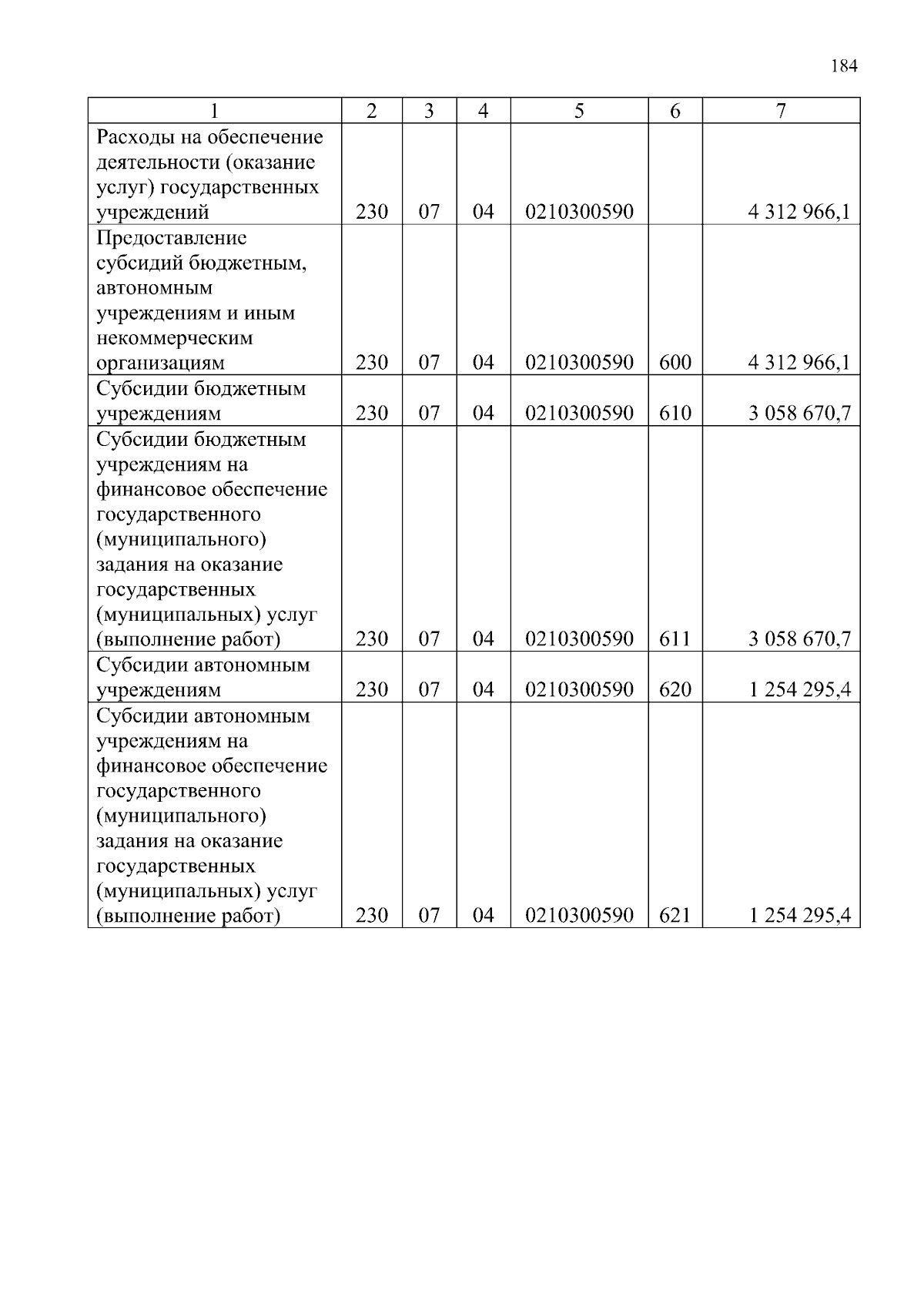 184

| 1 | 2 | 3 | 4 | 5 | 6 | 7 |
|---|---|---|---|---|---|---|
| Расходы на обеспечение деятельности (оказание услуг) государственных учреждений | 230 | 07 | 04 | 0210300590 | | 4 312 966,1 |
| Предоставление субсидий бюджетным, автономным учреждениям и иным некоммерческим организациям | 230 | 07 | 04 | 0210300590 | 600 | 4 312 966,1 |
| Субсидии бюджетным учреждениям | 230 | 07 | 04 | 0210300590 | 610 | 3 058 670,7 |
| Субсидии бюджетным учреждениям на финансовое обеспечение государственного (муниципального) задания на оказание государственных (муниципальных) услуг (выполнение работ) | 230 | 07 | 04 | 0210300590 | 611 | 3 058 670,7 |
| Субсидии автономным учреждениям | 230 | 07 | 04 | 0210300590 | 620 | 1 254 295,4 |
| Субсидии автономным учреждениям на финансовое обеспечение государственного (муниципального) задания на оказание государственных (муниципальных) услуг (выполнение работ) | 230 | 07 | 04 | 0210300590 | 621 | 1 254 295,4 |